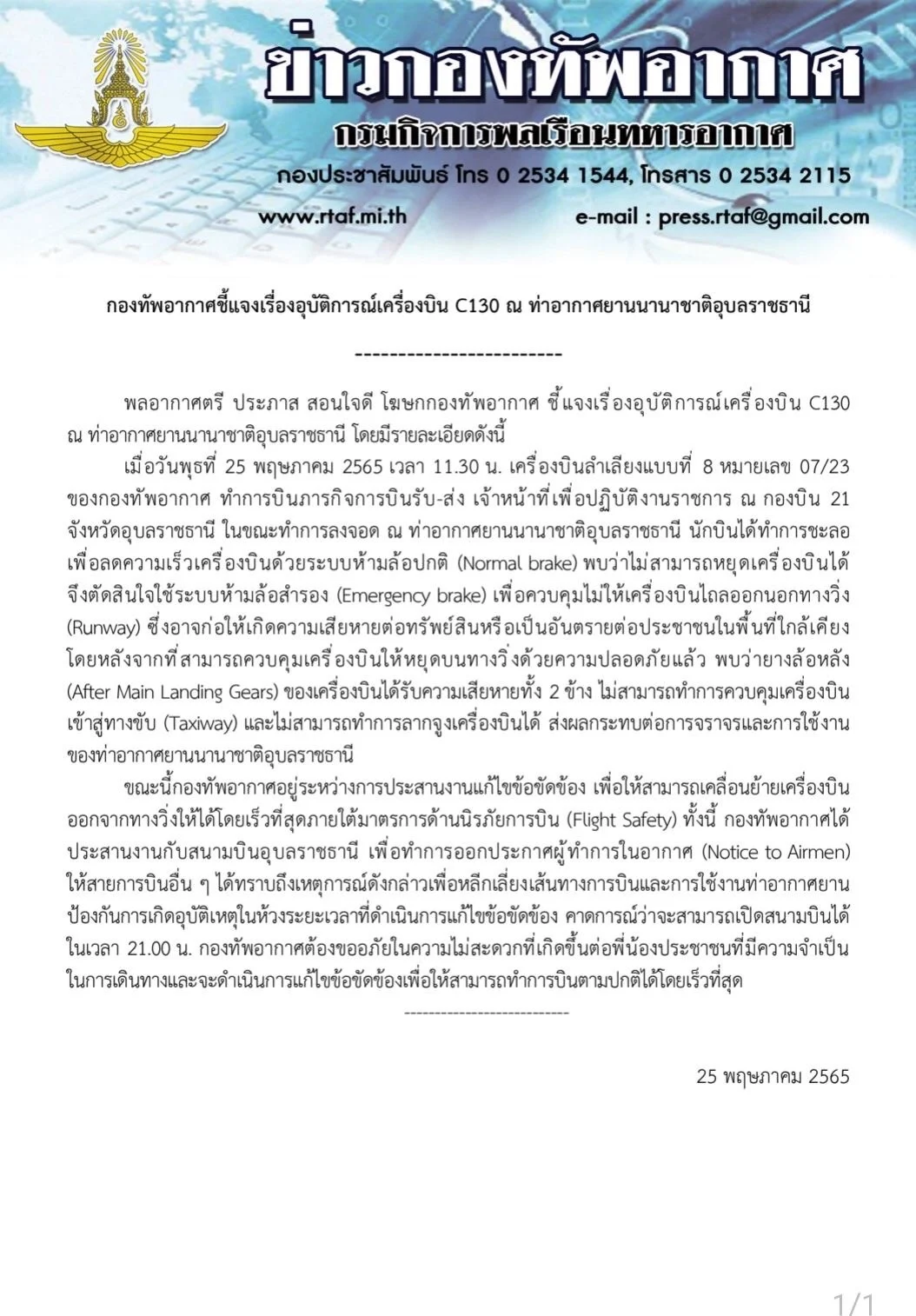 ข่าวกองทัพอากาศ
กรมกิจการพลเรือนทหารอากาศ
กองประชาสัมพันธ์ โทร 0 2534 1544, โทรสาร 0 2534 2115
www.rtaf.mi.th
e-mail : press.rtaf@gmail.com

กองทัพอากาศชี้แจงเรื่องอุบัติการณ์เครื่องบิน C130 ณ ท่าอากาศยานนานาชาติอุบลราชธานี

------------------------

พลอากาศตรี ประภาส สอนใจดี โฆษกกองทัพอากาศ ชี้แจงเรื่องอุบัติการณ์เครื่องบิน C130 ณ ท่าอากาศยานนานาชาติอุบลราชธานี โดยมีรายละเอียดดังนี้

เมื่อวันพุธที่ 25 พฤษภาคม 2565 เวลา 11.30 น. เครื่องบินลำเลียงแบบที่ 8 หมายเลข 07/23 ของกองทัพอากาศ ทำการบินภารกิจการบินรับ-ส่ง เจ้าหน้าที่เพื่อปฏิบัติงานราชการ ณ กองบิน 21 จังหวัดอุบลราชธานี ในขณะทำการลงจอด ณ ท่าอากาศยานนานาชาติอุบลราชธานี นักบินได้ทำการชะลอเพื่อลดความเร็วเครื่องบินด้วยระบบห้ามล้อปกติ (Normal brake) พบว่าไม่สามารถหยุดเครื่องบินได้ จึงตัดสินใจใช้ระบบห้ามล้อสำรอง (Emergency brake) เพื่อควบคุมไม่ให้เครื่องบินไถลออกนอกทางวิ่ง (Runway) ซึ่งอาจก่อให้เกิดความเสียหายต่อทรัพย์สินหรือเป็นอันตรายต่อประชาชนในพื้นที่ใกล้เคียง โดยหลังจากที่สามารถควบคุมเครื่องบินให้หยุดบนทางวิ่งด้วยความปลอดภัยแล้ว พบว่ายางล้อหลัง (After Main Landing Gears) ของเครื่องบินได้รับความเสียหายทั้ง 2 ข้าง ไม่สามารถทำการควบคุมเครื่องบินเข้าสู่ทางขับ (Taxiway) และไม่สามารถทำการลากจูงเครื่องบินได้ ส่งผลกระทบต่อการจราจรและการใช้งานของท่าอากาศยานนานาชาติอุบลราชธานี

ขณะนี้กองทัพอากาศอยู่ระหว่างการประสานงานแก้ไขข้อขัดข้อง เพื่อให้สามารถเคลื่อนย้ายเครื่องบินออกจากทางวิ่งให้ได้โดยเร็วที่สุดภายใต้มาตรการด้านนิรภัยการบิน (Flight Safety) ทั้งนี้ กองทัพอากาศได้ประสานงานกับสนามบินอุบลราชธานี เพื่อทำการออกประกาศผู้ทำการในอากาศ (Notice to Airmen) ให้สายการบินอื่น ๆ ได้ทราบถึงเหตุการณ์ดังกล่าวเพื่อหลีกเลี่ยงเส้นทางการบินและการใช้งานท่าอากาศยาน ป้องกันการเกิดอุบัติเหตุในห้วงระยะเวลาที่ดำเนินการแก้ไขข้อขัดข้อง คาดการณ์ว่าจะสามารถเปิดสนามบินได้ในเวลา 21.00 น. กองทัพอากาศต้องขออภัยในความไม่สะดวกที่เกิดขึ้นต่อพี่น้องประชาชนที่มีความจำเป็นในการเดินทางและจะดำเนินการแก้ไขข้อขัดข้องเพื่อให้สามารถทำการบินตามปกติได้โดยเร็วที่สุด

---------------------------

25 พฤษภาคม 2565

1/1